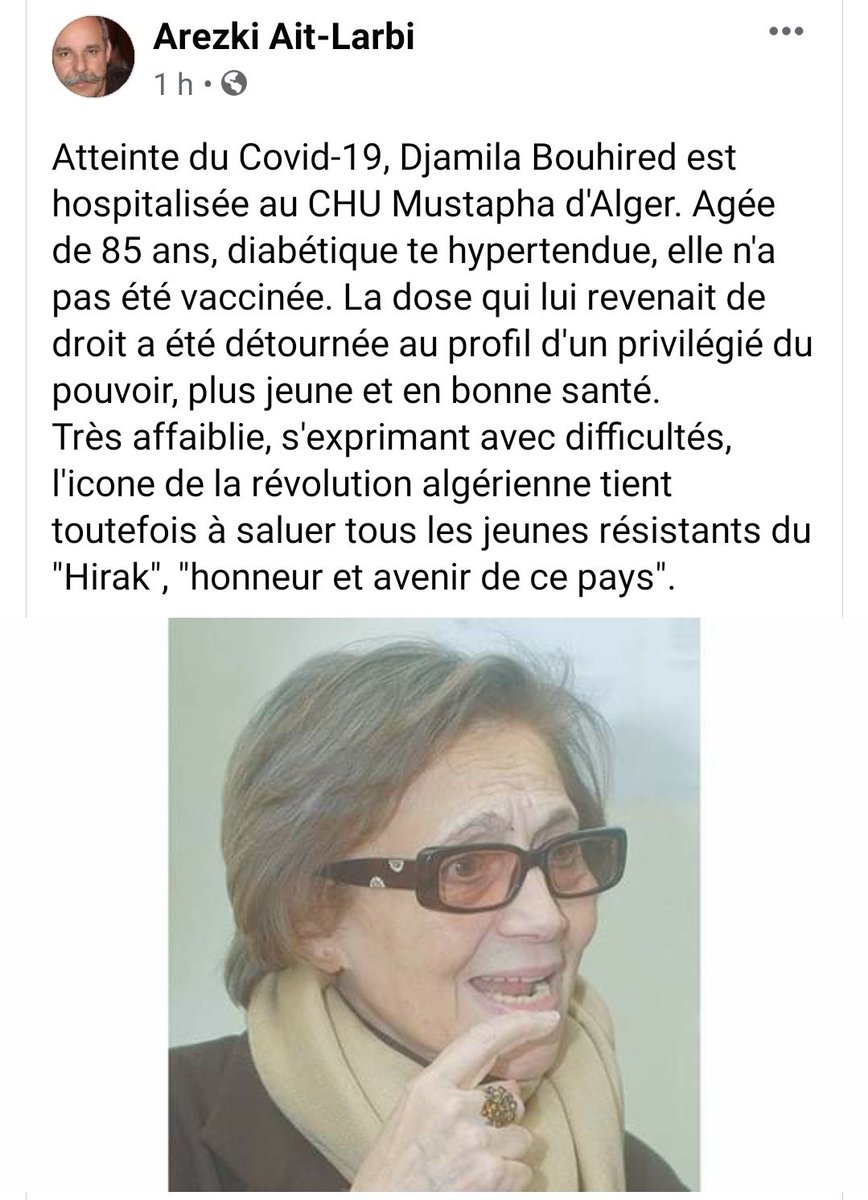 Arezki Ait-Larbi
1 h •

Atteinte du Covid-19, Djamila Bouhired est hospitalisée au CHU Mustapha d'Alger. Agée de 85 ans, diabétique te hypertendue, elle n'a pas été vaccinée. La dose qui lui revenait de droit a été détournée au profil d'un privilégié du pouvoir, plus jeune et en bonne santé.
Très affaiblie, s'exprimant avec difficultés, l'icone de la révolution algérienne tient toutefois à saluer tous les jeunes résistants du "Hirak", "honneur et avenir de ce pays".